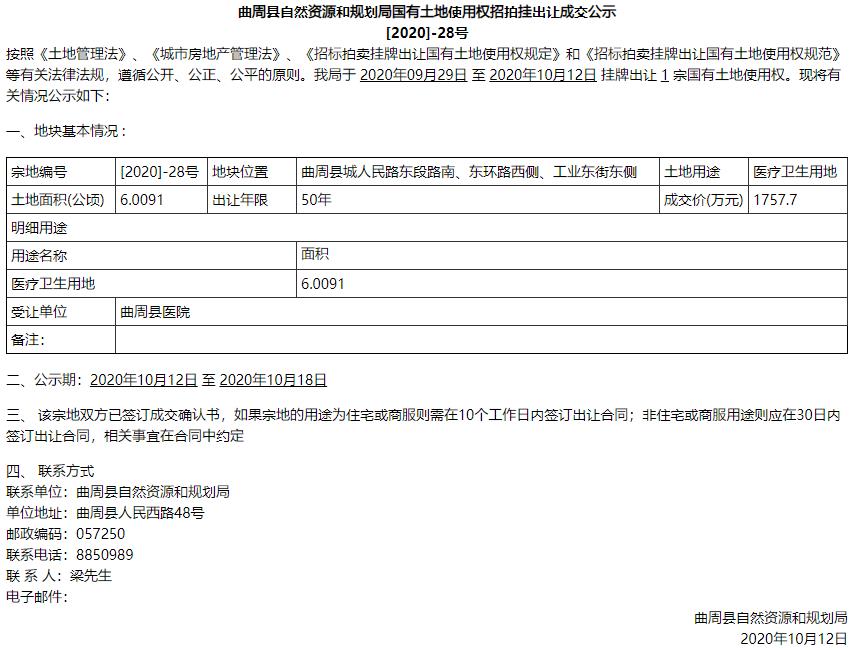 曲周县自然资源和规划局国有土地使用权招拍挂出让成交公示
[2020]-28号

按照《土地管理法》、《城市房地产管理法》、《招标拍卖挂牌出让国有土地使用权规定》和《招标拍卖挂牌出让国有土地使用权规范》等有关法律法规，遵循公开、公正、公平的原则。我局于 2020年09月29日 至 2020年10月12日 挂牌出让 1 宗国有土地使用权。现将有关情况公示如下：

一、地块基本情况：

| 宗地编号 | [2020]-28号 | 地块位置 | 曲周县城人民路东段路南、东环路西侧、工业东街东侧 | 土地用途 | 医疗卫生用地 |
|---|---|---|---|---|---|
| 土地面积(公顷) | 6.0091 | 出让年限 | 50年 | 成交价(万元) | 1757.7 |
| 明细用途 | | | | | |
| 用途名称 | | | 面积 | | |
| 医疗卫生用地 | | | 6.0091 | | |
| 受让单位 | 曲周县医院 | | | | |
| 备注： | | | | | |

二、公示期：2020年10月12日 至 2020年10月18日

三、 该宗地双方已签订成交确认书，如果宗地的用途为住宅或商服则需在10个工作日内签订出让合同；非住宅或商服用途则应在30日内签订出让合同，相关事宜在合同中约定

四、 联系方式
联系单位：曲周县自然资源和规划局
单位地址：曲周县人民西路48号
邮政编码：057250
联系电话：8850989
联 系 人：梁先生
电子邮件：

曲周县自然资源和规划局
2020年10月12日